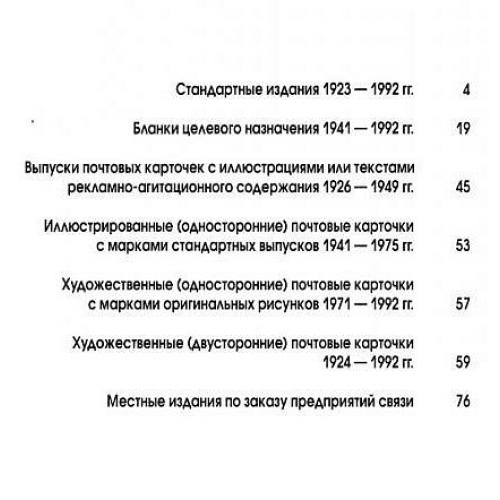 Стандартные издания 1923 — 1992 гг. 4

Бланки целевого назначения 1941 — 1992 гг. 19

Выпуски почтовых карточек с иллюстрациями или текстами рекламно-агитационного содержания 1926 — 1949 гг. 45

Иллюстрированные (односторонние) почтовые карточки с марками стандартных выпусков 1941 — 1975 гг. 53

Художественные (односторонние) почтовые карточки с марками оригинальных рисунков 1971 — 1992 гг. 57

Художественные (двусторонние) почтовые карточки 1924 — 1992 гг. 59

Местные издания по заказу предприятий связи 76